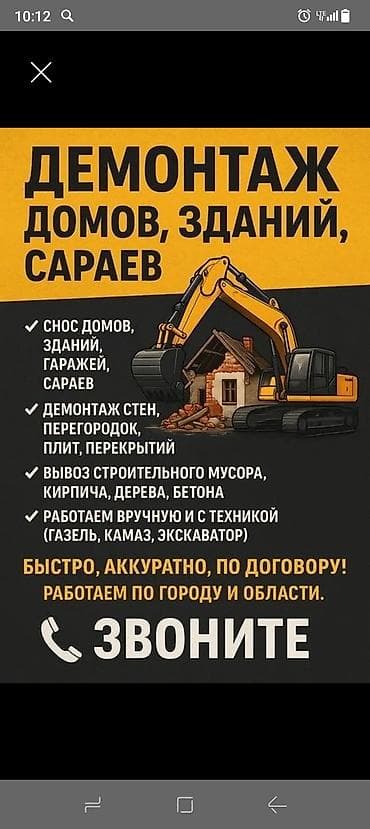 10:12

ДЕМОНТАЖ
ДОМОВ, ЗДАНИЙ, САРАЕВ

✓ СНОС ДОМОВ, ЗДАНИЙ, ГАРАЖЕЙ, САРАЕВ
✓ ДЕМОНТАЖ СТЕН, ПЕРЕГОРОДОК, ПЛИТ, ПЕРЕКРЫТИЙ
✓ ВЫВОЗ СТРОИТЕЛЬНОГО МУСОРА, КИРПИЧА, ДЕРЕВА, БЕТОНА
✓ РАБОТАЕМ ВРУЧНУЮ И С ТЕХНИКОЙ (ГАЗЕЛЬ, КАМАЗ, ЭКСКАВАТОР)

БЫСТРО, АККУРАТНО, ПО ДОГОВОРУ!
РАБОТАЕМ ПО ГОРОДУ И ОБЛАСТИ.

ЗВОНИТЕ